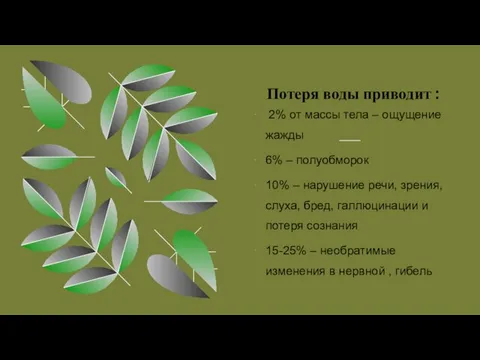 Потеря воды приводит :

2% от массы тела – ощущение жажды

6% – полуобморок

10% – нарушение речи, зрения, слуха, бред, галлюцинации и потеря сознания

15-25% – необратимые изменения в нервной , гибель